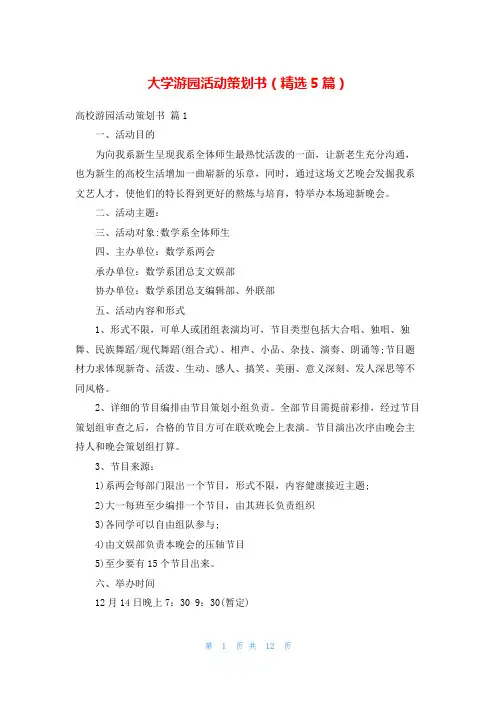 大学游园活动策划书（精选5篇）

高校游园活动策划书 篇1

一、活动目的

为向我系新生呈现我系全体师生最热忱活泼的一面，让新老生充分沟通，也为新生的高校生活增加一曲崭新的乐章，同时，通过这场文艺晚会发掘我系文艺人才，使他们的特长得到更好的熬炼与培育，特举办本场迎新晚会。

二、活动主题：

三、活动对象:数学系全体师生

四、主办单位：数学系两会

承办单位：数学系团总支文娱部

协办单位：数学系团总支编辑部、外联部

五、活动内容和形式

1、形式不限，可单人或团组表演均可，节目类型包括大合唱、独唱、独舞、民族舞蹈/现代舞蹈(组合式)、相声、小品、杂技、演奏、朗诵等;节目题材力求体现新奇、活泼、生动、感人、搞笑、美丽、意义深刻、发人深思等不同风格。

2、详细的节目编排由节目策划小组负责。全部节目需提前彩排，经过节目策划组审查之后，合格的节目方可在联欢晚会上表演。节目演出次序由晚会主持人和晚会策划组打算。

3、节目来源：

1)系两会每部门限出一个节目，形式不限，内容健康接近主题;

2)大一每班至少编排一个节目，由其班长负责组织

3)各同学可以自由组队参与;

4)由文娱部负责本晚会的压轴节目

5)至少要有15个节目出来。

六、举办时间

12月14日晚上7：30 9：30(暂定)

第 1 页 共 12 页